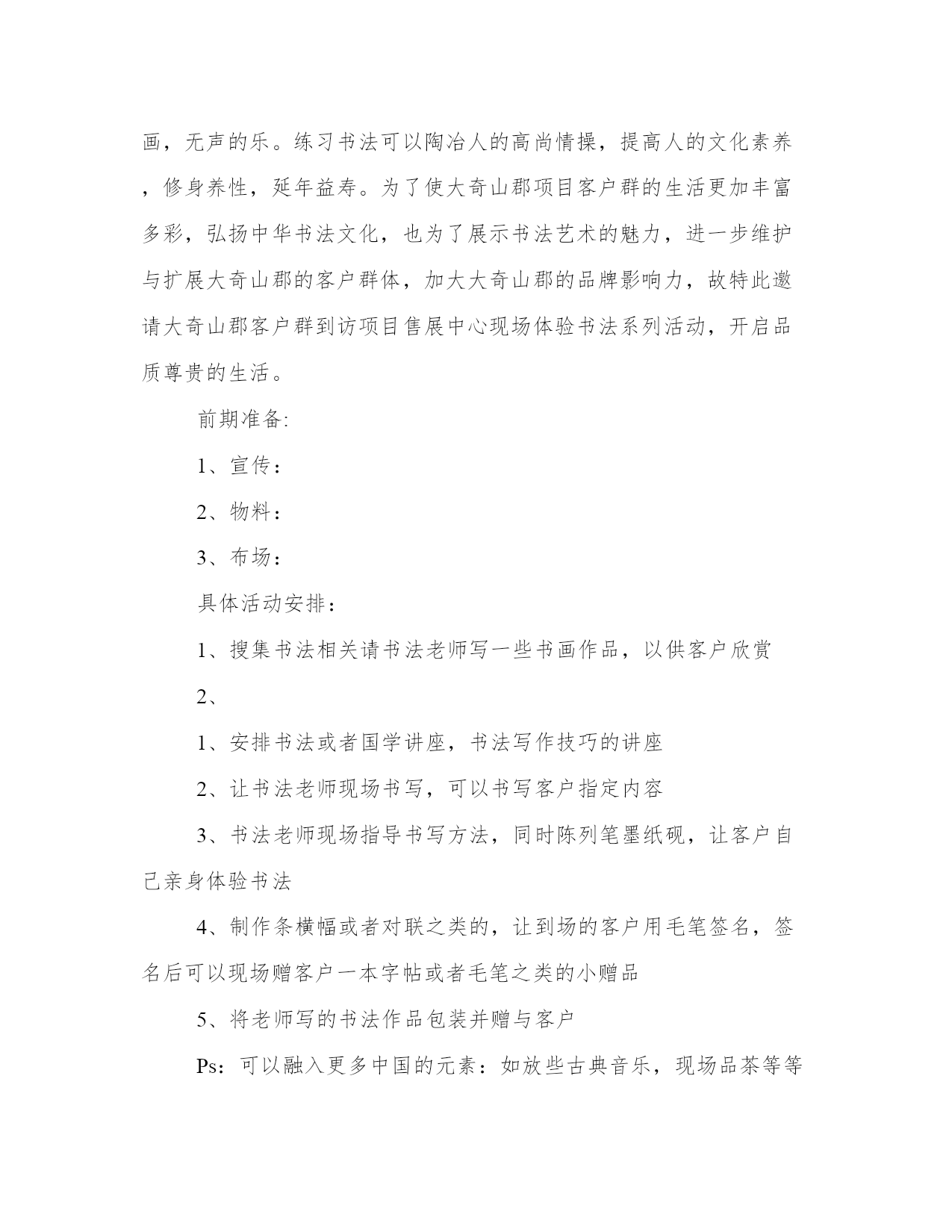 画，无声的乐。练习书法可以陶冶人的高尚情操，提高人的文化素养，修身养性，延年益寿。为了使大奇山郡项目客户群的生活更加丰富多彩，弘扬中华书法文化，也为了展示书法艺术的魅力，进一步维护与扩展大奇山郡的客户群体，加大大奇山郡的品牌影响力，故特此邀请大奇山郡客户群到访项目售展中心现场体验书法系列活动，开启品质尊贵的生活。

前期准备:

1、宣传：

2、物料：

3、布场：

具体活动安排：

1、搜集书法相关请书法老师写一些书画作品，以供客户欣赏

2、

1、安排书法或者国学讲座，书法写作技巧的讲座

2、让书法老师现场书写，可以书写客户指定内容

3、书法老师现场指导书写方法，同时陈列笔墨纸砚，让客户自己亲身体验书法

4、制作条横幅或者对联之类的，让到场的客户用毛笔签名，签名后可以现场赠客户一本字帖或者毛笔之类的小赠品

5、将老师写的书法作品包装并赠与客户

Ps：可以融入更多中国的元素：如放些古典音乐，现场品茶等等